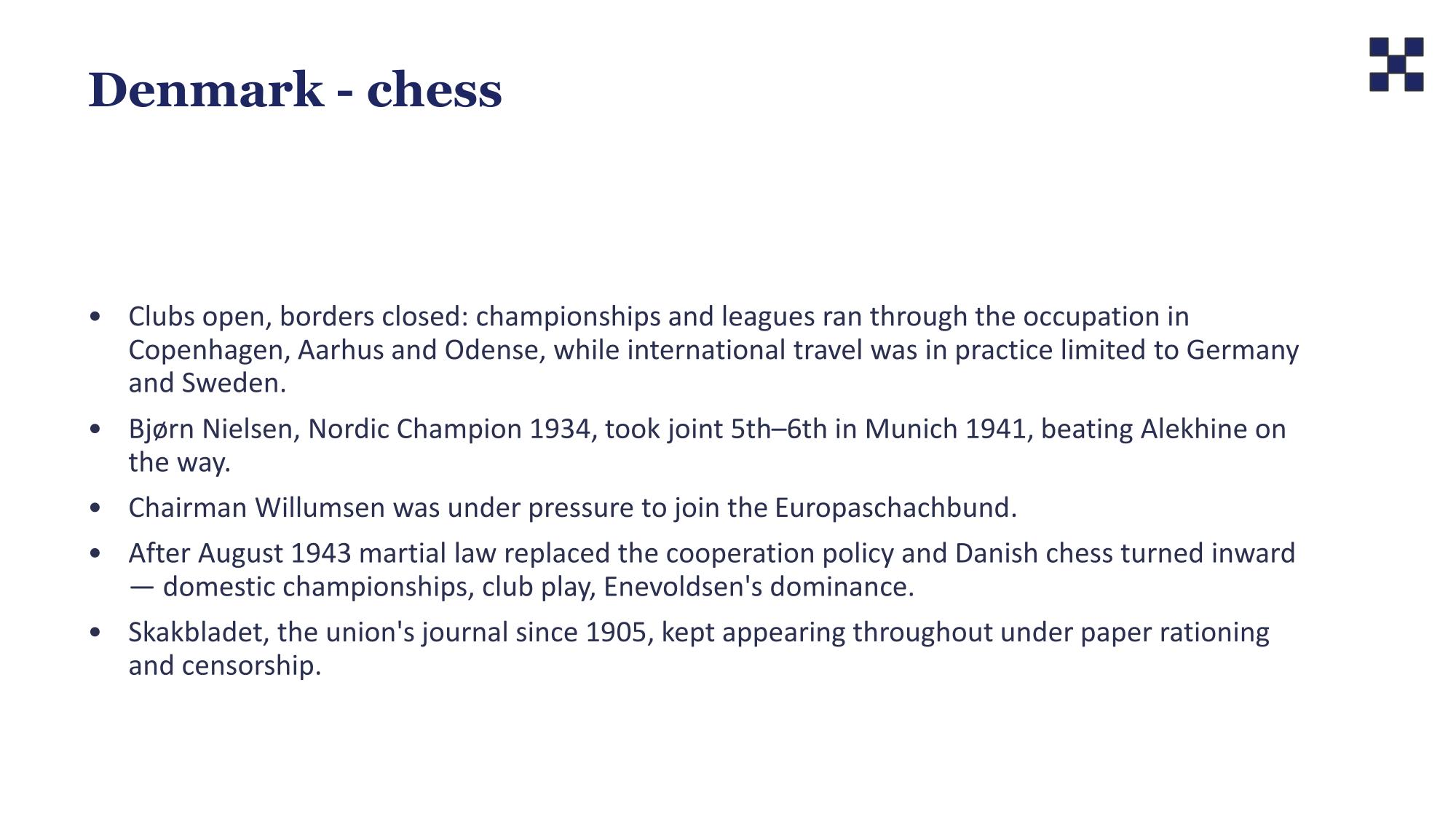 Denmark - chess

• Clubs open, borders closed: championships and leagues ran through the occupation in Copenhagen, Aarhus and Odense, while international travel was in practice limited to Germany and Sweden.

• Bjørn Nielsen, Nordic Champion 1934, took joint 5th–6th in Munich 1941, beating Alekhine on the way.

• Chairman Willumsen was under pressure to join the Europaschachbund.

• After August 1943 martial law replaced the cooperation policy and Danish chess turned inward — domestic championships, club play, Enevoldsen's dominance.

• Skakbladet, the union's journal since 1905, kept appearing throughout under paper rationing and censorship.